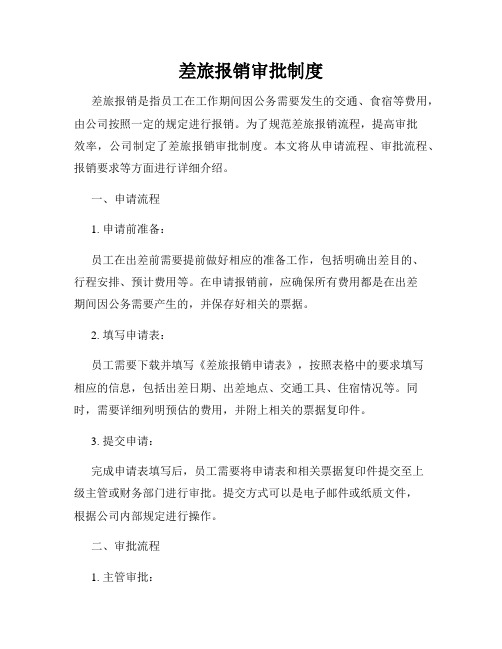 差旅报销审批制度

差旅报销是指员工在工作期间因公务需要发生的交通、食宿等费用，由公司按照一定的规定进行报销。为了规范差旅报销流程，提高审批效率，公司制定了差旅报销审批制度。本文将从申请流程、审批流程、报销要求等方面进行详细介绍。

一、申请流程

1. 申请前准备：

员工在出差前需要提前做好相应的准备工作，包括明确出差目的、行程安排、预计费用等。在申请报销前，应确保所有费用都是在出差期间因公务需要产生的，并保存好相关的票据。

2. 填写申请表：

员工需要下载并填写《差旅报销申请表》，按照表格中的要求填写相应的信息，包括出差日期、出差地点、交通工具、住宿情况等。同时，需要详细列明预估的费用，并附上相关的票据复印件。

3. 提交申请：

完成申请表填写后，员工需要将申请表和相关票据复印件提交至上级主管或财务部门进行审批。提交方式可以是电子邮件或纸质文件，根据公司内部规定进行操作。

二、审批流程

1. 主管审批：